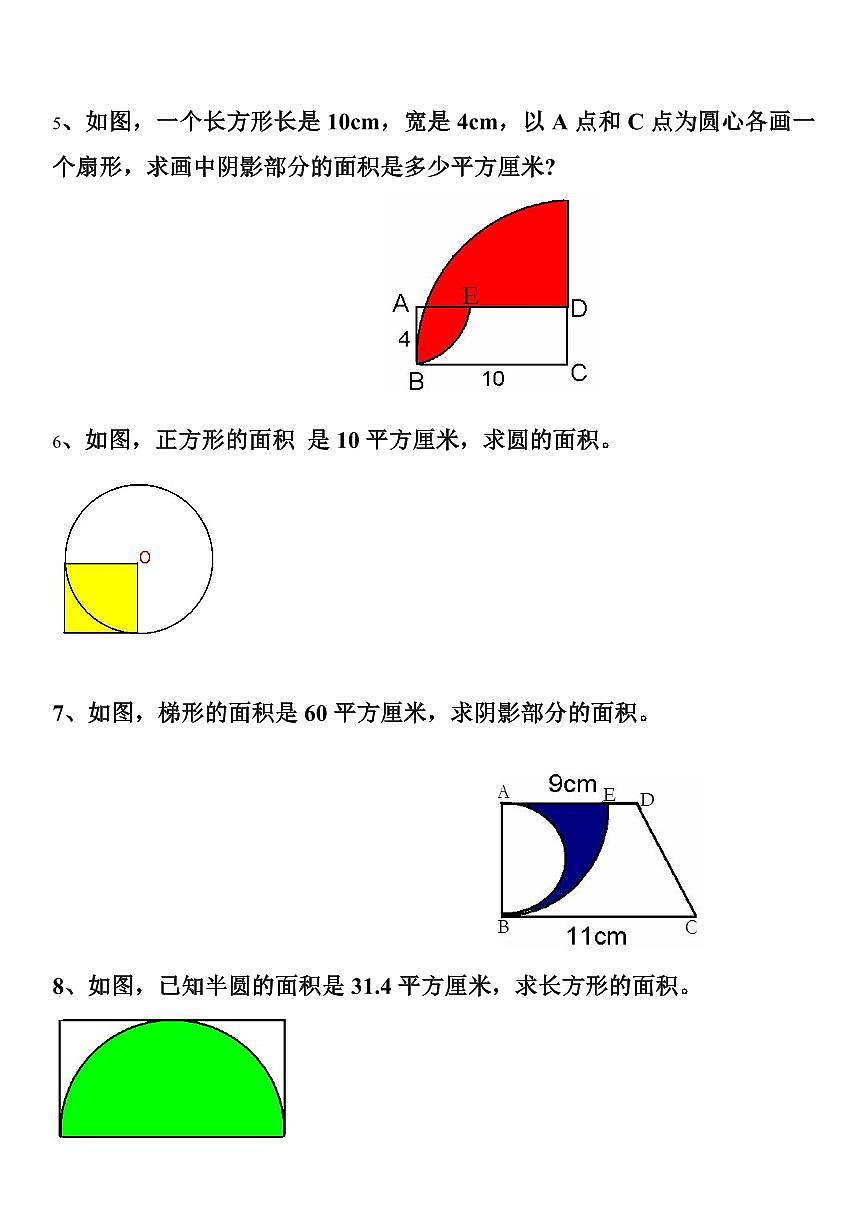 5、如图，一个长方形长是 10cm，宽是 4cm，以 A 点和 C 点为圆心各画一个扇形，求画中阴影部分的面积是多少平方厘米?

A E D
4
B 10 C

6、如图，正方形的面积 是 10 平方厘米，求圆的面积。

O

7、如图，梯形的面积是 60 平方厘米，求阴影部分的面积。

A 9cm E D
B 11cm C

8、如图，已知半圆的面积是 31.4 平方厘米，求长方形的面积。